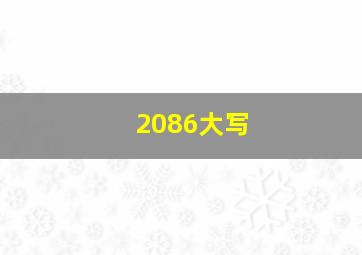 2086大写